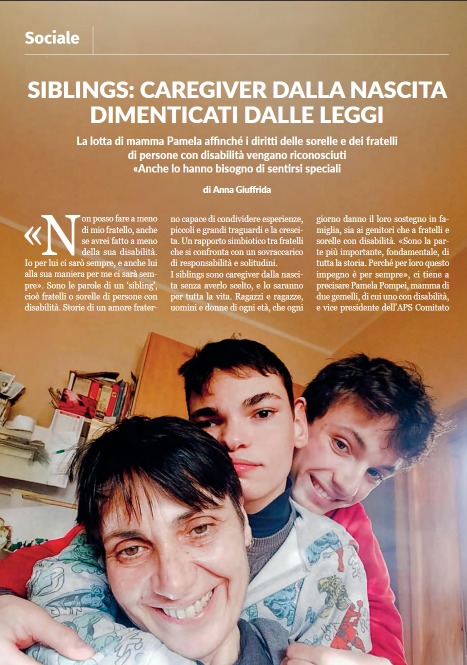 Sociale

SIBLINGS: CAREGIVER DALLA NASCITA DIMENTICATI DALLE LEGGI

La lotta di mamma Pamela affinché i diritti delle sorelle e dei fratelli di persone con disabilità vengano riconosciuti «Anche lo hanno bisogno di sentirsi speciali

di Anna Giuffrida

«Non posso fare a meno di mio fratello, anche se avrei fatto a meno della sua disabilità. Io per lui ci sarò sempre, e anche lui alla sua maniera per me ci sarà sempre». Sono le parole di un 'sibling', cioè fratelli o sorelle di persone con disabilità. Storie di un amore fraterno capace di condividere esperienze, piccoli e grandi traguardi e la crescita. Un rapporto simbiotico tra fratelli che si confronta con un sovraccarico di responsabilità e solitudini.

I siblings sono caregiver dalla nascita senza averlo scelto, e lo saranno per tutta la vita. Ragazzi e ragazze, uomini e donne di ogni età, che ogni giorno danno il loro sostegno in famiglia, sia ai genitori che a fratelli e sorelle con disabilità. «Sono la parte più importante, fondamentale, di tutta la storia. Perché per loro questo impegno è per sempre», ci tiene a precisare Pamela Pompei, mamma di due gemelli, di cui uno con disabilità, e vice presidente dell'APS Comitato